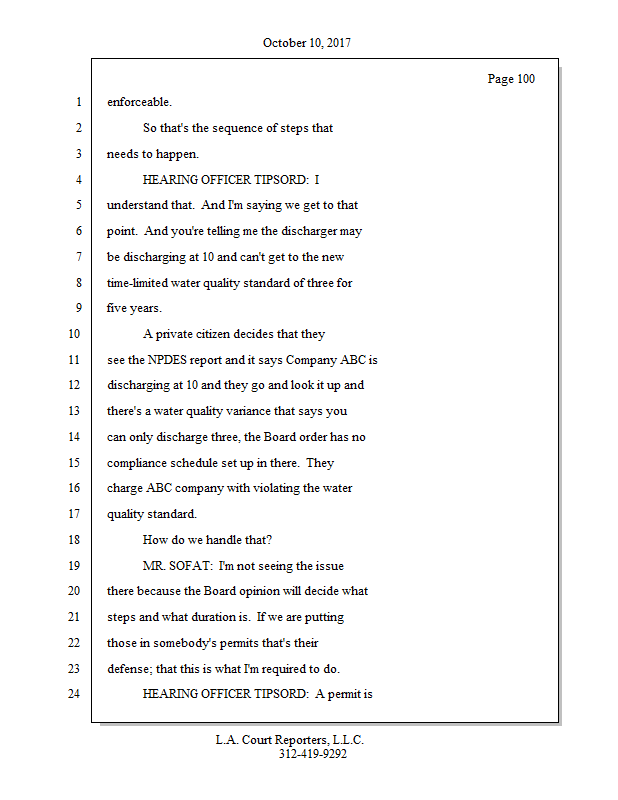 October 10, 2017

Page 100

1 enforceable.

2 So that's the sequence of steps that

3 needs to happen.

4 HEARING OFFICER TIPSORD: I

5 understand that. And I'm saying we get to that

6 point. And you're telling me the discharger may

7 be discharging at 10 and can't get to the new

8 time-limited water quality standard of three for

9 five years.

10 A private citizen decides that they

11 see the NPDES report and it says Company ABC is

12 discharging at 10 and they go and look it up and

13 there's a water quality variance that says you

14 can only discharge three, the Board order has no

15 compliance schedule set up in there. They

16 charge ABC company with violating the water

17 quality standard.

18 How do we handle that?

19 MR. SOFAT: I'm not seeing the issue

20 there because the Board opinion will decide what

21 steps and what duration is. If we are putting

22 those in somebody's permits that's their

23 defense; that this is what I'm required to do.

24 HEARING OFFICER TIPSORD: A permit is

L.A. Court Reporters, L.L.C.
312-419-9292